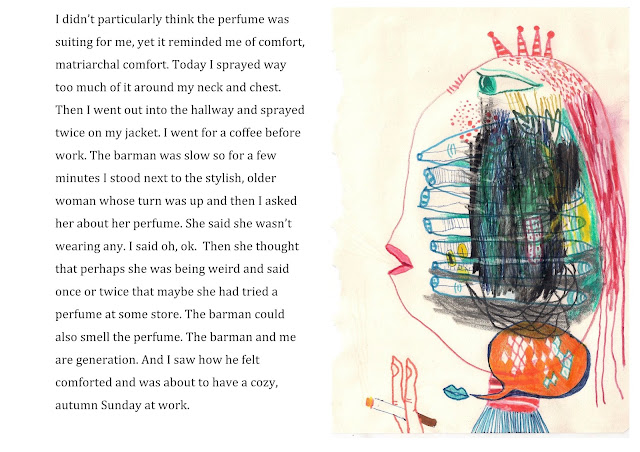 I didn't particularly think the perfume was suiting for me, yet it reminded me of comfort, matriarchal comfort. Today I sprayed way too much of it around my neck and chest. Then I went out into the hallway and sprayed twice on my jacket. I went for a coffee before work. The barman was slow so for a few minutes I stood next to the stylish, older woman whose turn was up and then I asked her about her perfume. She said she wasn't wearing any. I said oh, ok. Then she thought that perhaps she was being weird and said once or twice that maybe she had tried a perfume at some store. The barman could also smell the perfume. The barman and me are generation. And I saw how he felt comforted and was about to have a cozy, autumn Sunday at work.